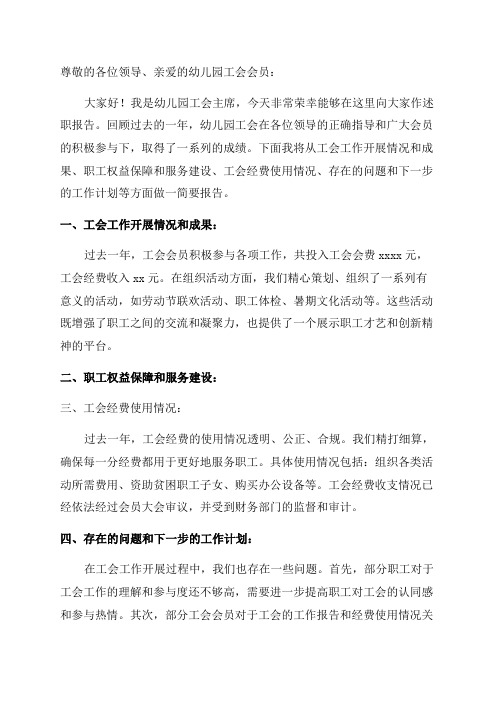 尊敬的各位领导、亲爱的幼儿园工会会员：

大家好！我是幼儿园工会主席，今天非常荣幸能够在这里向大家作述职报告。回顾过去的一年，幼儿园工会在各位领导的正确指导和广大会员的积极参与下，取得了一系列的成绩。下面我将从工会工作开展情况和成果、职工权益保障和服务建设、工会经费使用情况、存在的问题和下一步的工作计划等方面做一简要报告。

一、工会工作开展情况和成果：

过去一年，工会会员积极参与各项工作，共投入工会会费 xxxx 元，工会经费收入 xx 元。在组织活动方面，我们精心策划、组织了一系列有意义的活动，如劳动节联欢活动、职工体检、暑期文化活动等。这些活动既增强了职工之间的交流和凝聚力，也提供了一个展示职工才艺和创新精神的平台。

二、职工权益保障和服务建设：

三、工会经费使用情况：

过去一年，工会经费的使用情况透明、公正、合规。我们精打细算，确保每一分经费都用于更好地服务职工。具体使用情况包括：组织各类活动所需费用、资助贫困职工子女、购买办公设备等。工会经费收支情况已经依法经过会员大会审议，并受到财务部门的监督和审计。

四、存在的问题和下一步的工作计划：

在工会工作开展过程中，我们也存在一些问题。首先，部分职工对于工会工作的理解和参与度还不够高，需要进一步提高职工对工会的认同感和参与热情。其次，部分工会会员对于工会的工作报告和经费使用情况关